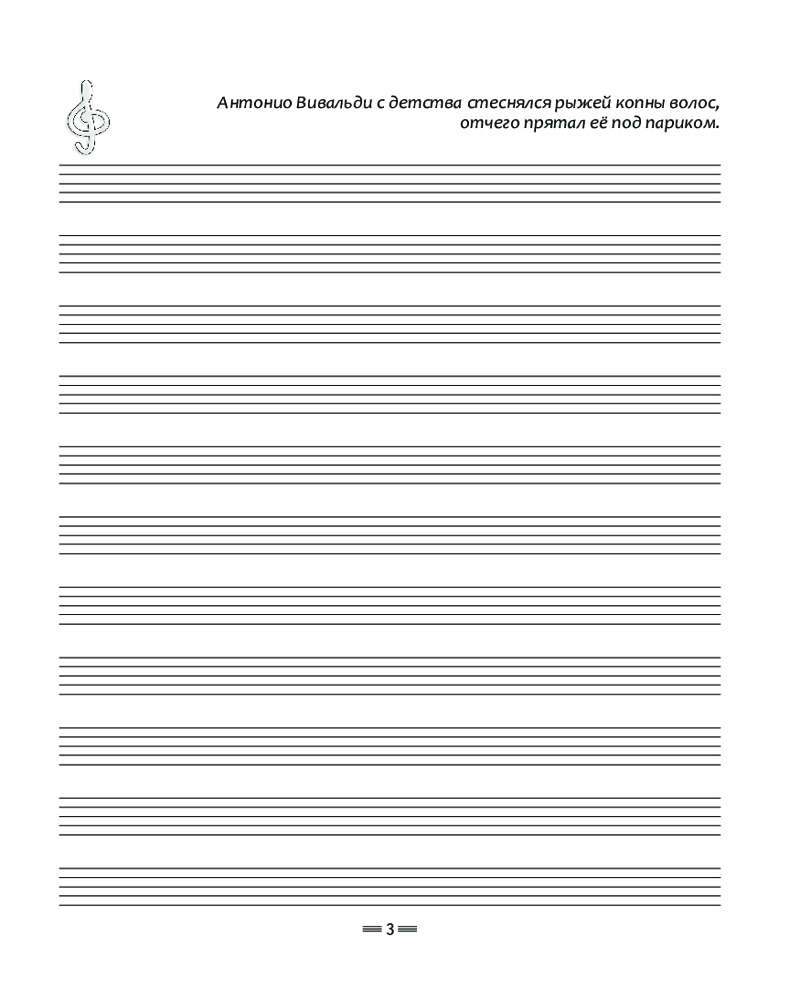 Антонио Вивальди с детства стеснялся рыжей копны волос, отчего прятал её под париком.

3